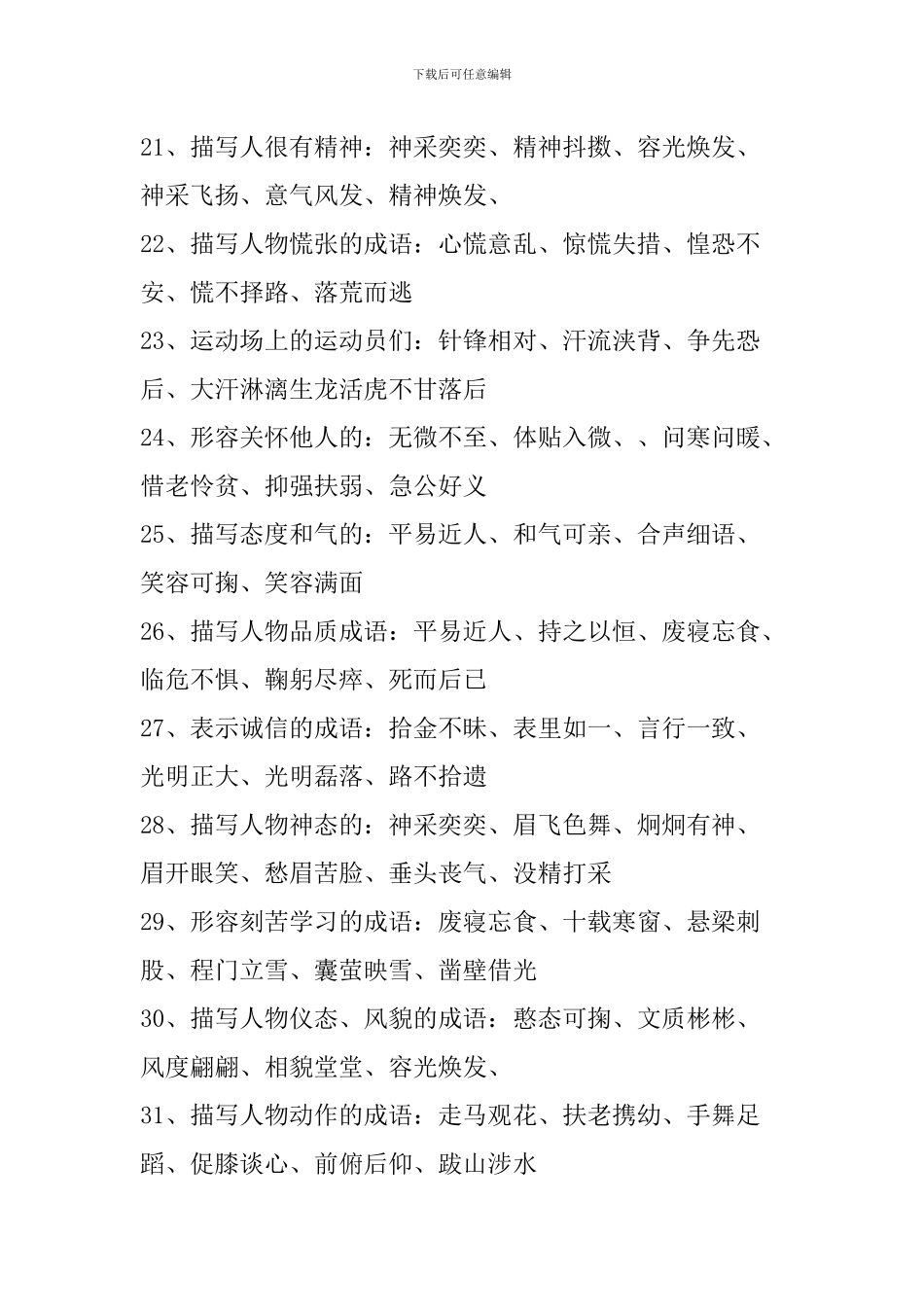 下载后可任意编辑

21、描写人很有精神：神采奕奕、精神抖擞、容光焕发、神采飞扬、意气风发、精神焕发、

22、描写人物慌张的成语：心慌意乱、惊慌失措、惶恐不安、慌不择路、落荒而逃

23、运动场上的运动员们：针锋相对、汗流浃背、争先恐后、大汗淋漓生龙活虎不甘落后

24、形容关怀他人的：无微不至、体贴入微、、问寒问暖、惜老怜贫、抑强扶弱、急公好义

25、描写态度和气的：平易近人、和气可亲、合声细语、笑容可掬、笑容满面

26、描写人物品质成语：平易近人、持之以恒、废寝忘食、临危不惧、鞠躬尽瘁、死而后已

27、表示诚信的成语：拾金不昧、表里如一、言行一致、光明正大、光明磊落、路不拾遗

28、描写人物神态的：神采奕奕、眉飞色舞、炯炯有神、眉开眼笑、愁眉苦脸、垂头丧气、没精打采

29、形容刻苦学习的成语：废寝忘食、十载寒窗、悬梁刺股、程门立雪、囊萤映雪、凿壁借光

30、描写人物仪态、风貌的成语：憨态可掬、文质彬彬、风度翩翩、相貌堂堂、容光焕发、

31、描写人物动作的成语：走马观花、扶老携幼、手舞足蹈、促膝谈心、前俯后仰、跋山涉水